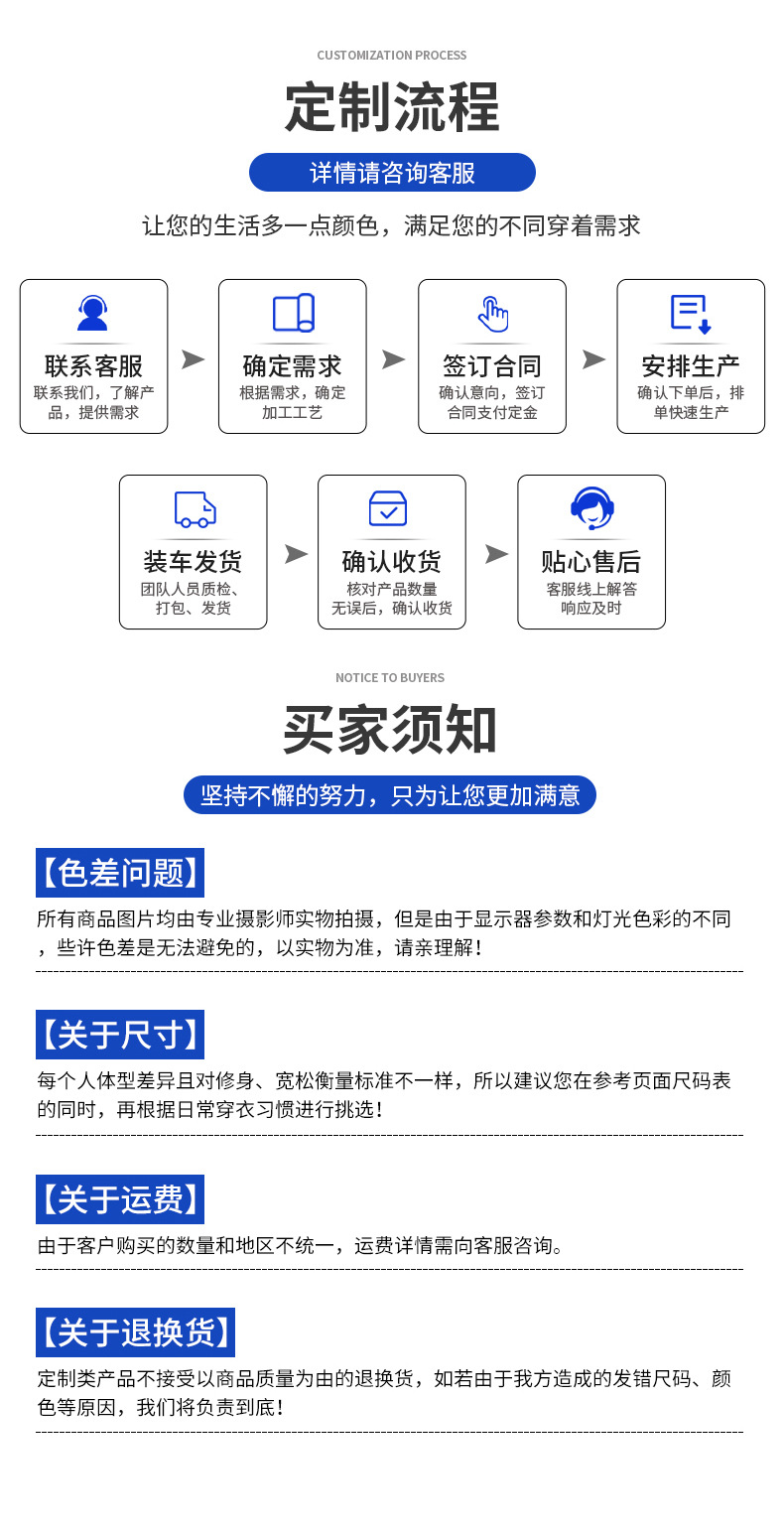 CUSTOMIZATION PROCESS

定制流程

详情请咨询客服

让您的生活多一点颜色，满足您的不同穿着需求

联系客服
联系我们，了解产品，提供需求

确定需求
根据需求，确定加工工艺

签订合同
确认意向，签订合同支付定金

安排生产
确认下单后，排单快速生产

装车发货
团队人员质检、打包、发货

确认收货
核对产品数量无误后，确认收货

贴心售后
客服线上解答响应及时

NOTICE TO BUYERS

买家须知

坚持不懈的努力，只为让您更加满意

【色差问题】

所有商品图片均由专业摄影师实物拍摄，但是由于显示器参数和灯光色彩的不同，些许色差是无法避免的，以实物为准，请亲理解！

【关于尺寸】

每个人体型差异且对修身、宽松衡量标准不一样，所以建议您在参考页面尺码表的同时，再根据日常穿衣习惯进行挑选！

【关于运费】

由于客户购买的数量和地区不统一，运费详情需向客服咨询。

【关于退换货】

定制类产品不接受以商品质量为由的退换货，如若由于我方造成的发错尺码、颜色等原因，我们将负责到底！